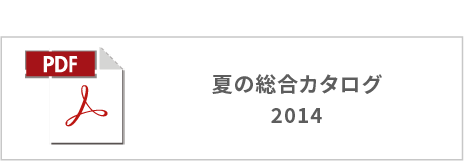 PDF

夏の総合カタログ
2014